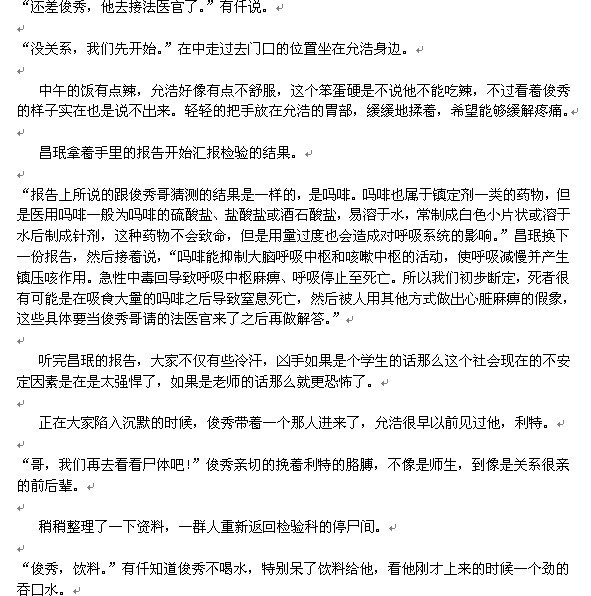 “还差俊秀，他去接法医官了。”有仟说。

“没关系，我们先开始。”在中走过去门口的位置坐在允浩身边。

中午的饭有点辣，允浩好像有点不舒服，这个笨蛋硬是不说他不能吃辣，不过看着俊秀的样子实在也是说不出来。轻轻的把手放在允浩的胃部，缓缓地揉着，希望能够缓解疼痛。

昌珉拿着手里的报告开始汇报检验的结果。

“报告上所说的跟俊秀哥猜测的结果是一样的，是吗啡。吗啡也属于镇定剂一类的药物，但是医用吗啡一般为吗啡的硫酸盐、盐酸盐或酒石酸盐，易溶于水，常制成白色小片状或溶于水后制成针剂，这种药物不会致命，但是用量过度也会造成对呼吸系统的影响。”昌珉换下一份报告，然后接着说，“吗啡能抑制大脑呼吸中枢和咳嗽中枢的活动，使呼吸减慢并产生镇压咳作用。急性中毒回导致呼吸中枢麻痹、呼吸停止至死亡。所以我们初步断定，死者很有可能是在吸食大量的吗啡之后导致窒息死亡，然后被人用其他方式做出心脏麻痹的假象，这些具体要当俊秀哥请的法医官来了之后再做解答。”

听完昌珉的报告，大家不仅有些冷汗，凶手如果是个学生的话那么这个社会现在的不安定因素是在是太强悍了，如果是老师的话那么就更恐怖了。

正在大家陷入沉默的时候，俊秀带着一个那人进来了，允浩很早以前见过他，利特。

“哥，我们再去看看尸体吧！”俊秀亲切的挽着利特的胳膊，不像是师生，到像是关系很亲的前后辈。

稍稍整理了一下资料，一群人重新返回检验科的停尸间。

“俊秀，饮料。”有仟知道俊秀不喝水，特别呆了饮料给他，看他刚才上来的时候一个劲的吞口水。